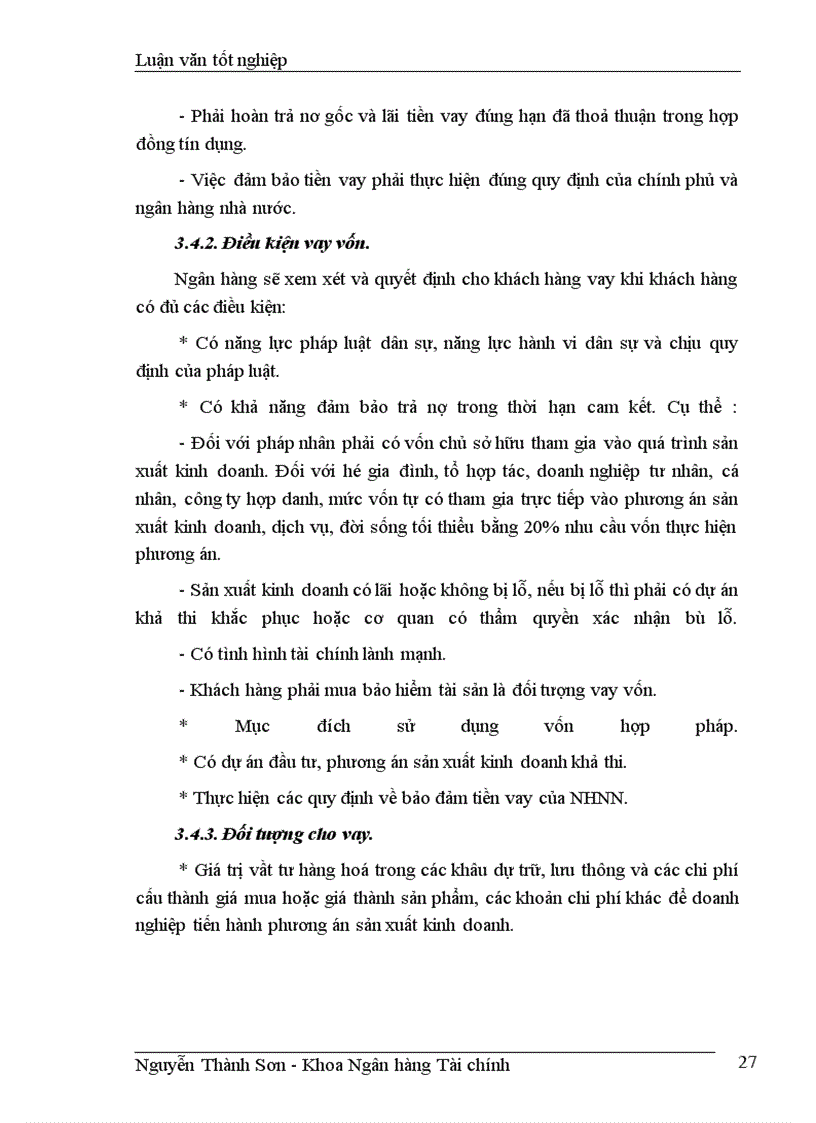 Luận văn tốt nghiệp

- Phải hoàn trả nơ gốc và lãi tiền vay đúng hạn đã thoả thuận trong hợp đồng tín dụng.

- Việc đảm bảo tiền vay phải thực hiện đúng quy định của chính phủ và ngân hàng nhà nước.

3.4.2. Điều kiện vay vốn.

Ngân hàng sẽ xem xét và quyết định cho khách hàng vay khi khách hàng có đủ các điều kiện:

* Có năng lực pháp luật dân sự, năng lực hành vi dân sự và chịu quy định của pháp luật.

* Có khả năng đảm bảo trả nợ trong thời hạn cam kết. Cụ thể :

- Đối với pháp nhân phải có vốn chủ sở hữu tham gia vào quá trình sản xuất kinh doanh. Đối với hé gia đình, tổ hợp tác, doanh nghiệp tư nhân, cá nhân, công ty hợp danh, mức vốn tự có tham gia trực tiếp vào phương án sản xuất kinh doanh, dịch vụ, đời sống tối thiểu bằng 20% nhu cầu vốn thực hiện phương án.

- Sản xuất kinh doanh có lãi hoặc không bị lỗ, nếu bị lỗ thì phải có dự án khả thi khắc phục hoặc cơ quan có thẩm quyền xác nhận bù lỗ.

- Có tình hình tài chính lành mạnh.

- Khách hàng phải mua bảo hiểm tài sản là đối tượng vay vốn.

* Mục đích sử dụng vốn hợp pháp.

* Có dự án đầu tư, phương án sản xuất kinh doanh khả thi.

* Thực hiện các quy định về bảo đảm tiền vay của NHNN.

3.4.3. Đối tượng cho vay.

* Giá trị vật tư hàng hoá trong các khâu dự trữ, lưu thông và các chi phí cấu thành giá mua hoặc giá thành sản phẩm, các khoản chi phí khác để doanh nghiệp tiến hành phương án sản xuất kinh doanh.

Nguyễn Thành Sơn - Khoa Ngân hàng Tài chính 27